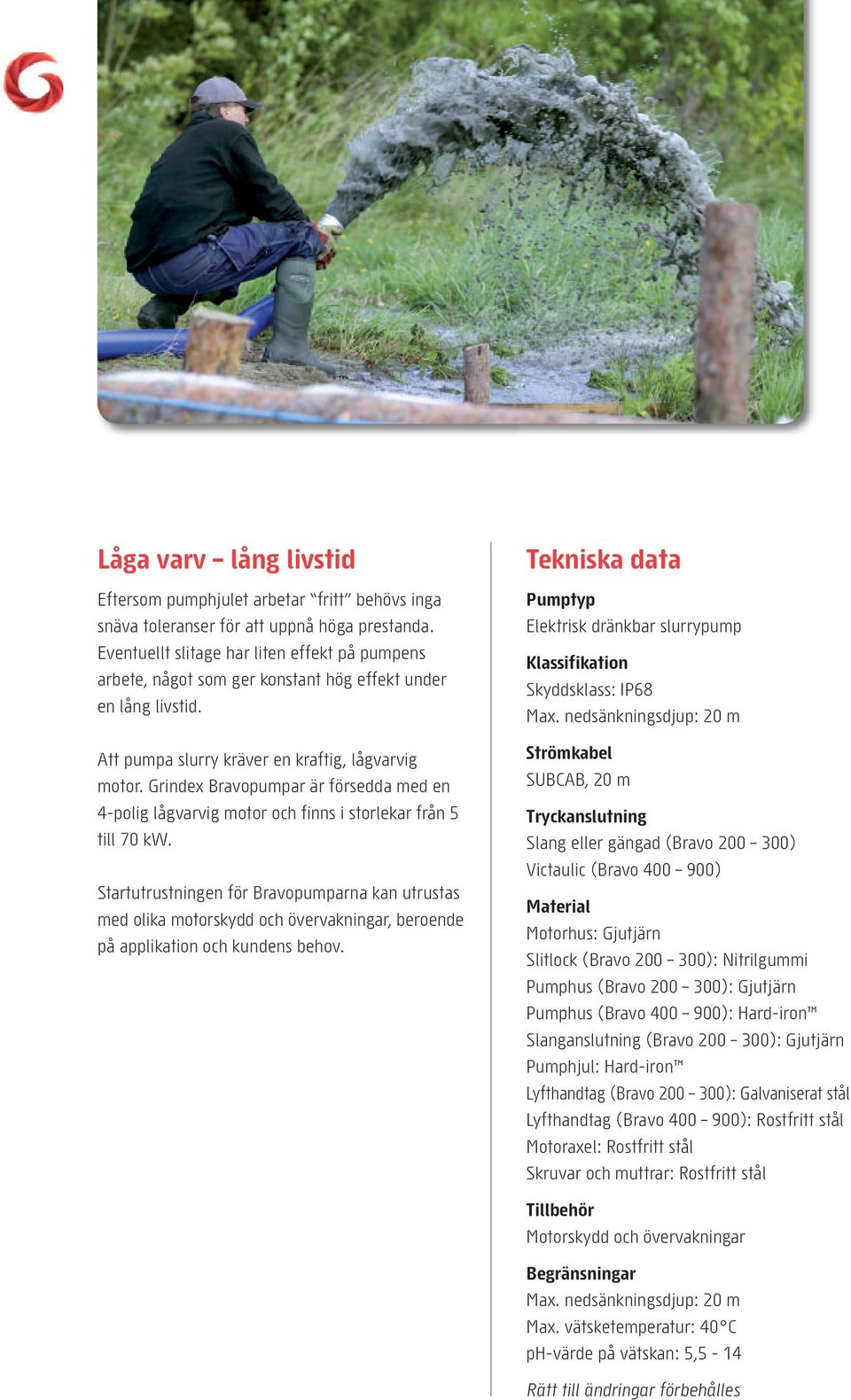 Låga varv – lång livstid

Eftersom pumphjulet arbetar "fritt" behövs inga snäva toleranser för att uppnå höga prestanda. Eventuellt slitage har liten effekt på pumpens arbete, något som ger konstant hög effekt under en lång livstid.

Att pumpa slurry kräver en kraftig, lågvarvig motor. Grindex Bravopumpar är försedda med en 4-polig lågvarvig motor och finns i storlekar från 5 till 70 kW.

Startutrustningen för Bravopumparna kan utrustas med olika motorskydd och övervakningar, beroende på applikation och kundens behov.

Tekniska data

Pumptyp
Elektrisk dränkbar slurrypump

Klassifikation
Skyddsklass: IP68
Max. nedsänkningsdjup: 20 m

Strömkabel
SUBCAB, 20 m

Tryckanslutning
Slang eller gängad (Bravo 200 – 300)
Victaulic (Bravo 400 – 900)

Material
Motorhus: Gjutjärn
Slitlock (Bravo 200 – 300): Nitrilgummi
Pumphus (Bravo 200 – 300): Gjutjärn
Pumphus (Bravo 400 – 900): Hard-iron™
Slanganslutning (Bravo 200 – 300): Gjutjärn
Pumphjul: Hard-iron™
Lyfthandtag (Bravo 200 – 300): Galvaniserat stål
Lyfthandtag (Bravo 400 – 900): Rostfritt stål
Motoraxel: Rostfritt stål
Skruvar och muttrar: Rostfritt stål

Tillbehör
Motorskydd och övervakningar

Begränsningar
Max. nedsänkningsdjup: 20 m
Max. vätsketemperatur: 40°C
pH-värde på vätskan: 5,5 - 14

Rätt till ändringar förbehålles